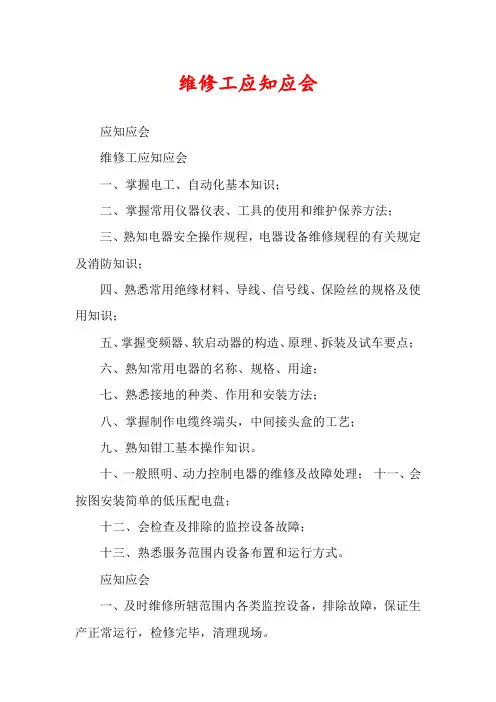 维修工应知应会

应知应会

维修工应知应会

一、掌握电工、自动化基本知识；

二、掌握常用仪器仪表、工具的使用和维护保养方法；

三、熟知电器安全操作规程，电器设备维修规程的有关规定及消防知识；

四、熟悉常用绝缘材料、导线、信号线、保险丝的规格及使用知识；

五、掌握变频器、软启动器的构造、原理、拆装及试车要点；

六、熟知常用电器的名称、规格、用途；

七、熟悉接地的种类、作用和安装方法；

八、掌握制作电缆终端头，中间接头盒的工艺；

九、熟知钳工基本操作知识。

十、一般照明、动力控制电器的维修及故障处理； 十一、会按图安装简单的低压配电盘；

十二、会检查及排除的监控设备故障；

十三、熟悉服务范围内设备布置和运行方式。

应知应会

一、及时维修所辖范围内各类监控设备，排除故障，保证生产正常运行，检修完毕，清理现场。